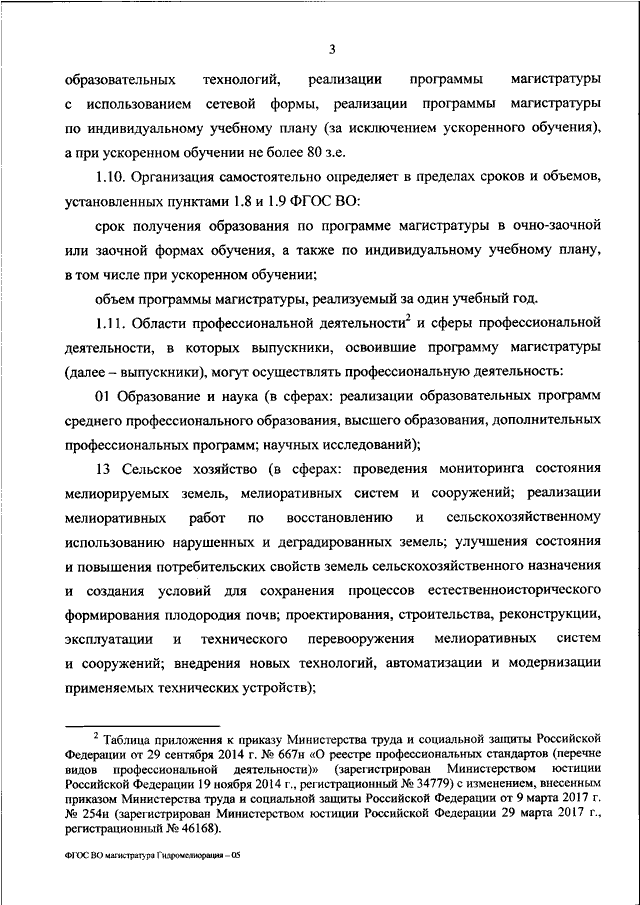 3

образовательных технологий, реализации программы магистратуры с использованием сетевой формы, реализации программы магистратуры по индивидуальному учебному плану (за исключением ускоренного обучения), а при ускоренном обучении не более 80 з.е.

1.10. Организация самостоятельно определяет в пределах сроков и объемов, установленных пунктами 1.8 и 1.9 ФГОС ВО:

срок получения образования по программе магистратуры в очно-заочной или заочной формах обучения, а также по индивидуальному учебному плану, в том числе при ускоренном обучении;

объем программы магистратуры, реализуемый за один учебный год.

1.11. Области профессиональной деятельности$^2$ и сферы профессиональной деятельности, в которых выпускники, освоившие программу магистратуры (далее – выпускники), могут осуществлять профессиональную деятельность:

01 Образование и наука (в сферах: реализации образовательных программ среднего профессионального образования, высшего образования, дополнительных профессиональных программ; научных исследований);

13 Сельское хозяйство (в сферах: проведения мониторинга состояния мелиорируемых земель, мелиоративных систем и сооружений; реализации мелиоративных работ по восстановлению и сельскохозяйственному использованию нарушенных и деградированных земель; улучшения состояния и повышения потребительских свойств земель сельскохозяйственного назначения и создания условий для сохранения процессов естественноисторического формирования плодородия почв; проектирования, строительства, реконструкции, эксплуатации и технического перевооружения мелиоративных систем и сооружений; внедрения новых технологий, автоматизации и модернизации применяемых технических устройств);

$^2$ Таблица приложения к приказу Министерства труда и социальной защиты Российской Федерации от 29 сентября 2014 г. № 667н «О реестре профессиональных стандартов (перечне видов профессиональной деятельности)» (зарегистрирован Министерством юстиции Российской Федерации 19 ноября 2014 г., регистрационный № 34779) с изменением, внесенным приказом Министерства труда и социальной защиты Российской Федерации от 9 марта 2017 г. № 254н (зарегистрирован Министерством юстиции Российской Федерации 29 марта 2017 г., регистрационный № 46168).

ФГОС ВО магистратура Гидромелиорация – 05